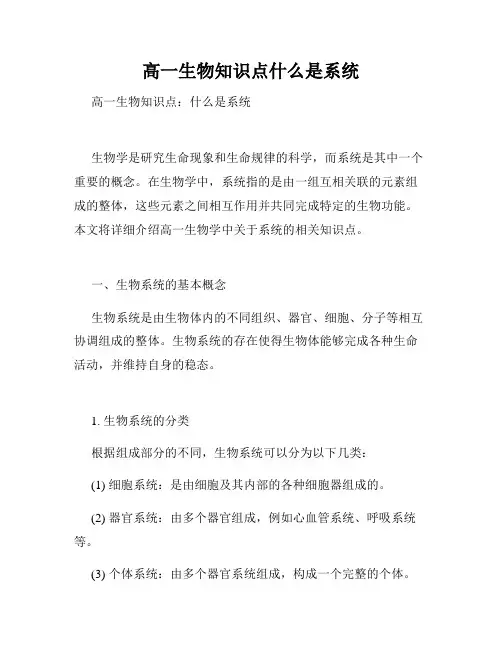 高一生物知识点什么是系统

高一生物知识点：什么是系统

生物学是研究生命现象和生命规律的科学，而系统是其中一个重要的概念。在生物学中，系统指的是由一组互相关联的元素组成的整体，这些元素之间相互作用并共同完成特定的生物功能。本文将详细介绍高一生物学中关于系统的相关知识点。

一、生物系统的基本概念

生物系统是由生物体内的不同组织、器官、细胞、分子等相互协调组成的整体。生物系统的存在使得生物体能够完成各种生命活动，并维持自身的稳态。

1. 生物系统的分类

根据组成部分的不同，生物系统可以分为以下几类：

(1) 细胞系统：是由细胞及其内部的各种细胞器组成的。

(2) 器官系统：由多个器官组成，例如心血管系统、呼吸系统等。

(3) 个体系统：由多个器官系统组成，构成一个完整的个体。